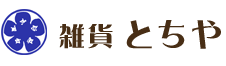 雑貨 とちや